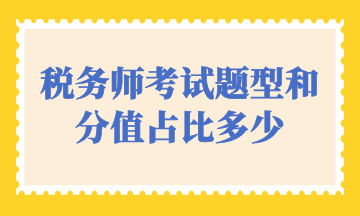 税务师考试题型和分值占比多少